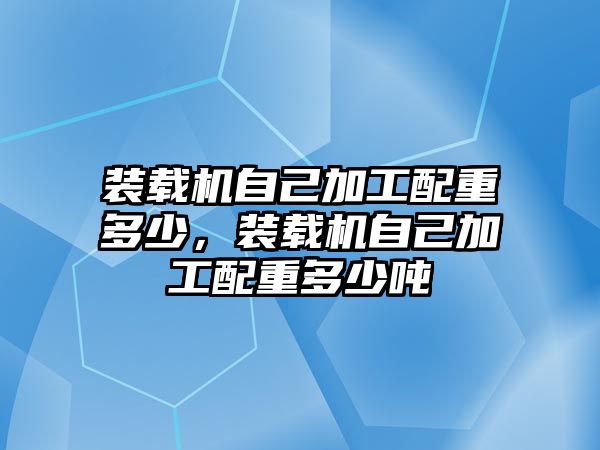 装载机自己加工配重多少，装载机自己加工配重多少吨